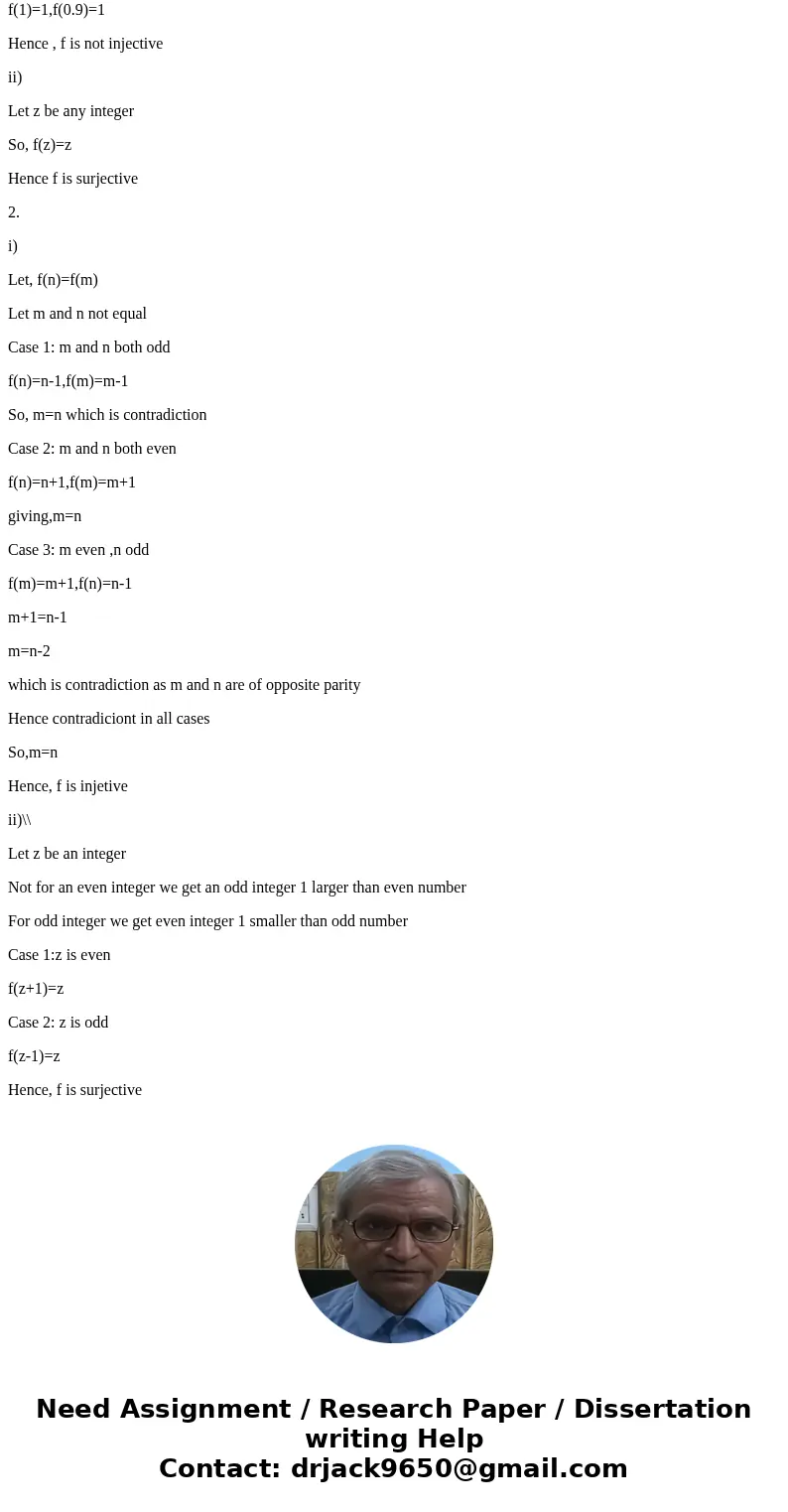 f(1)=1,f(0.9)=1

Hence , f is not injective

ii)

Let z be any integer

So, f(z)=z

Hence f is surjective

2.

i)

Let, f(n)=f(m)

Let m and n not equal

Case 1: m and n both odd

f(n)=n-1,f(m)=m-1

So, m=n which is contradiction

Case 2: m and n both even

f(n)=n+1,f(m)=m+1

giving,m=n

Case 3: m even ,n odd

f(m)=m+1,f(n)=n-1

m+1=n-1

m=n-2

which is contradiction as m and n are of opposite parity

Hence contradiciont in all cases

So,m=n

Hence, f is injetive

ii)\\

Let z be an integer

Not for an even integer we get an odd integer 1 larger than even number

For odd integer we get even integer 1 smaller than odd number

Case 1:z is even

f(z+1)=z

Case 2: z is odd

f(z-1)=z

Hence, f is surjective

Need Assignment / Research Paper / Dissertation writing Help
Contact: drjack9650@gmail.com